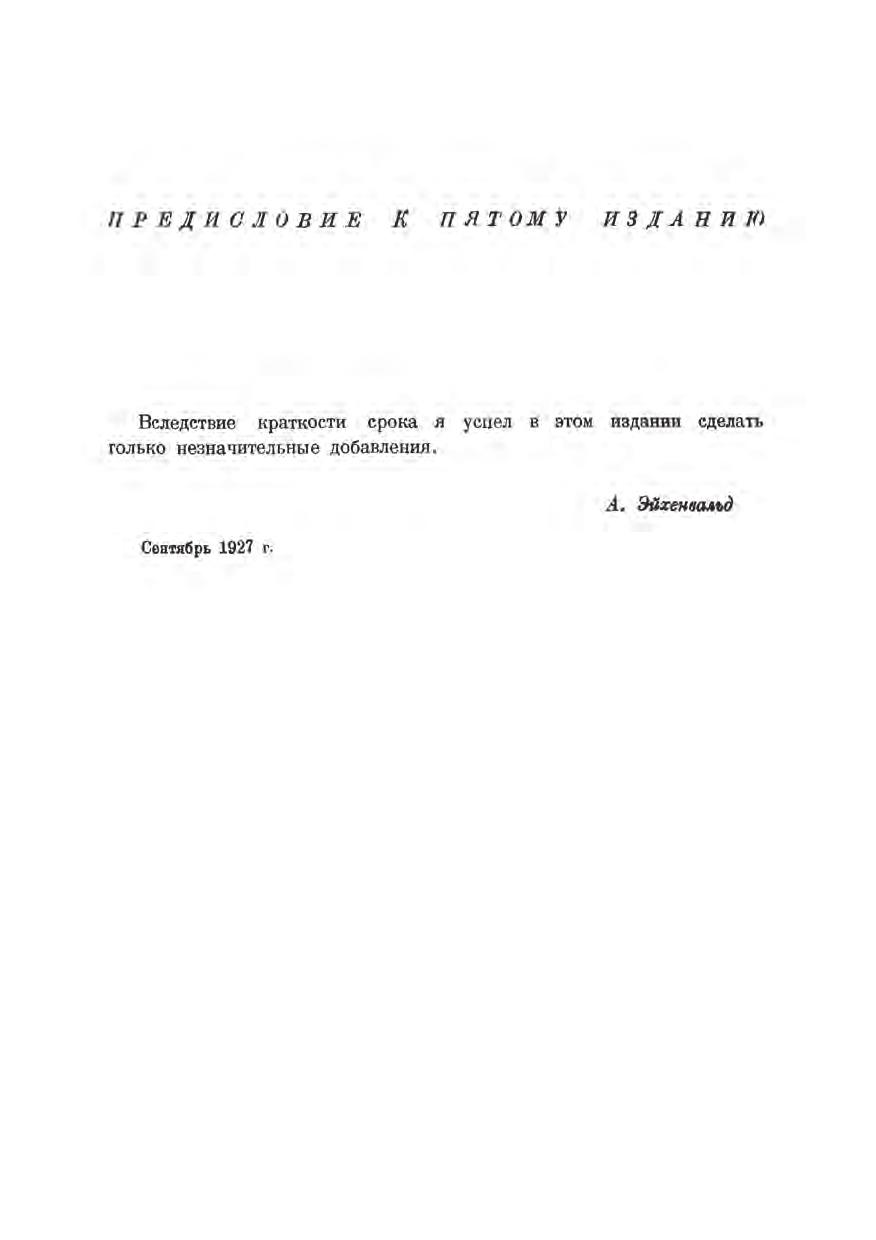 ПРЕДИСЛОВИЕ К ПЯТОМУ ИЗДАНИЮ

Вследствие краткости срока я успел в этом издании сделать только незначительные добавления.

А. Эйхенвальд

Сентябрь 1927 г.